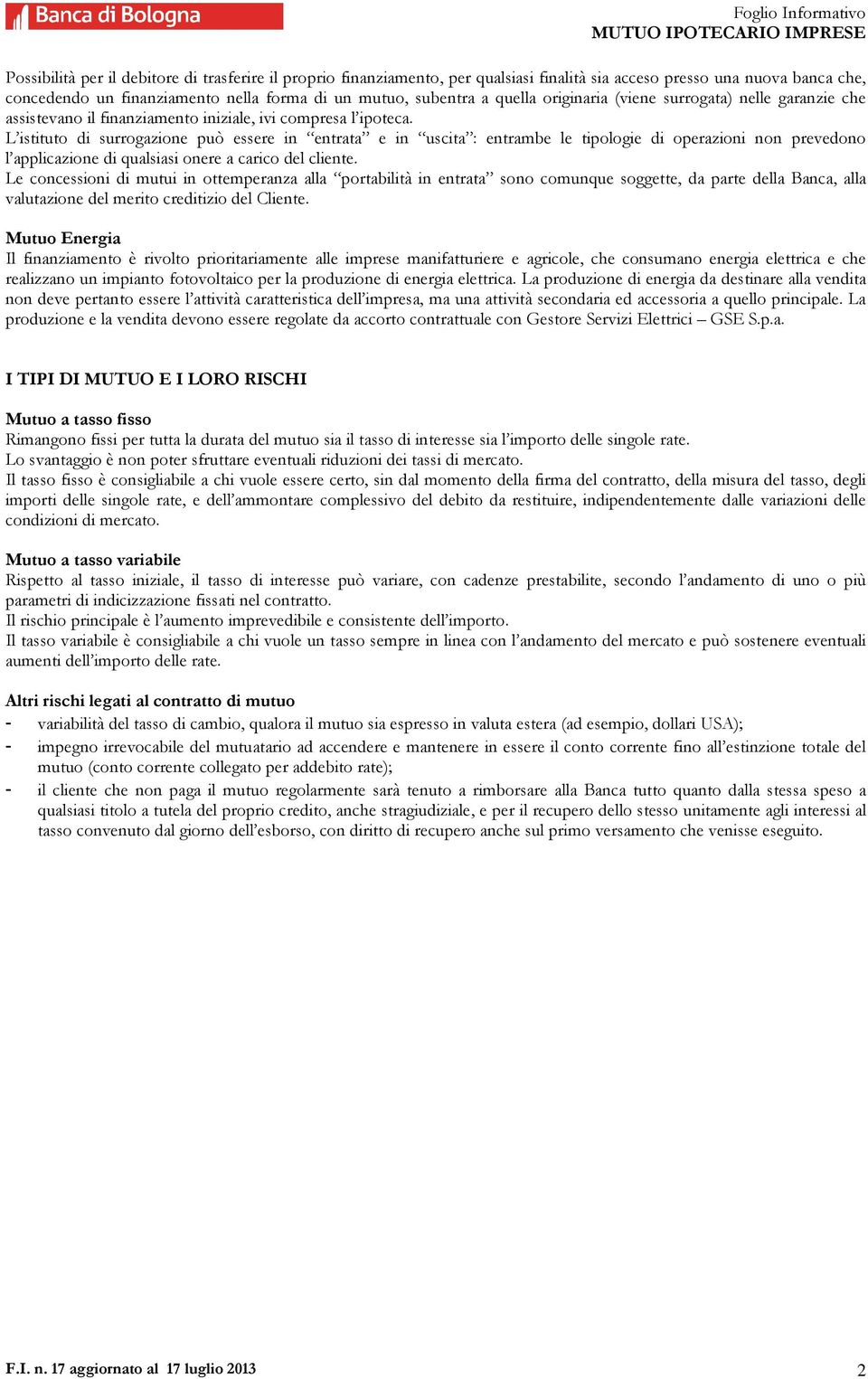 Banca di Bologna

Foglio Informativo
MUTUO IPOTECARIO IMPRESE

Possibilità per il debitore di trasferire il proprio finanziamento, per qualsiasi finalità sia acceso presso una nuova banca che, concedendo un finanziamento nella forma di un mutuo, subentra a quella originaria (viene surrogata) nelle garanzie che assistevano il finanziamento iniziale, ivi compresa l'ipoteca.
L'istituto di surrogazione può essere in "entrata" e in "uscita": entrambe le tipologie di operazioni non prevedono l'applicazione di qualsiasi onere a carico del cliente.
Le concessioni di mutui in ottemperanza alla "portabilità in entrata" sono comunque soggette, da parte della Banca, alla valutazione del merito creditizio del Cliente.

Mutuo Energia
Il finanziamento è rivolto prioritariamente alle imprese manifatturiere e agricole, che consumano energia elettrica e che realizzano un impianto fotovoltaico per la produzione di energia elettrica. La produzione di energia da destinare alla vendita non deve pertanto essere l'attività caratteristica dell'impresa, ma una attività secondaria ed accessoria a quello principale. La produzione e la vendita devono essere regolate da accorto contrattuale con Gestore Servizi Elettrici – GSE S.p.a.

I TIPI DI MUTUO E I LORO RISCHI

Mutuo a tasso fisso
Rimangono fissi per tutta la durata del mutuo sia il tasso di interesse sia l'importo delle singole rate.
Lo svantaggio è non poter sfruttare eventuali riduzioni dei tassi di mercato.
Il tasso fisso è consigliabile a chi vuole essere certo, sin dal momento della firma del contratto, della misura del tasso, degli importi delle singole rate, e dell'ammontare complessivo del debito da restituire, indipendentemente dalle variazioni delle condizioni di mercato.

Mutuo a tasso variabile
Rispetto al tasso iniziale, il tasso di interesse può variare, con cadenze prestabilite, secondo l'andamento di uno o più parametri di indicizzazione fissati nel contratto.
Il rischio principale è l'aumento imprevedibile e consistente dell'importo.
Il tasso variabile è consigliabile a chi vuole un tasso sempre in linea con l'andamento del mercato e può sostenere eventuali aumenti dell'importo delle rate.

Altri rischi legati al contratto di mutuo
- variabilità del tasso di cambio, qualora il mutuo sia espresso in valuta estera (ad esempio, dollari USA);
- impegno irrevocabile del mutuatario ad accendere e mantenere in essere il conto corrente fino all'estinzione totale del mutuo (conto corrente collegato per addebito rate);
- il cliente che non paga il mutuo regolarmente sarà tenuto a rimborsare alla Banca tutto quanto dalla stessa speso a qualsiasi titolo a tutela del proprio credito, anche stragiudiziale, e per il recupero dello stesso unitamente agli interessi al tasso convenuto dal giorno dell'esborso, con diritto di recupero anche sul primo versamento che venisse eseguito.

F.I. n. 17 aggiornato al 17 luglio 2013

2